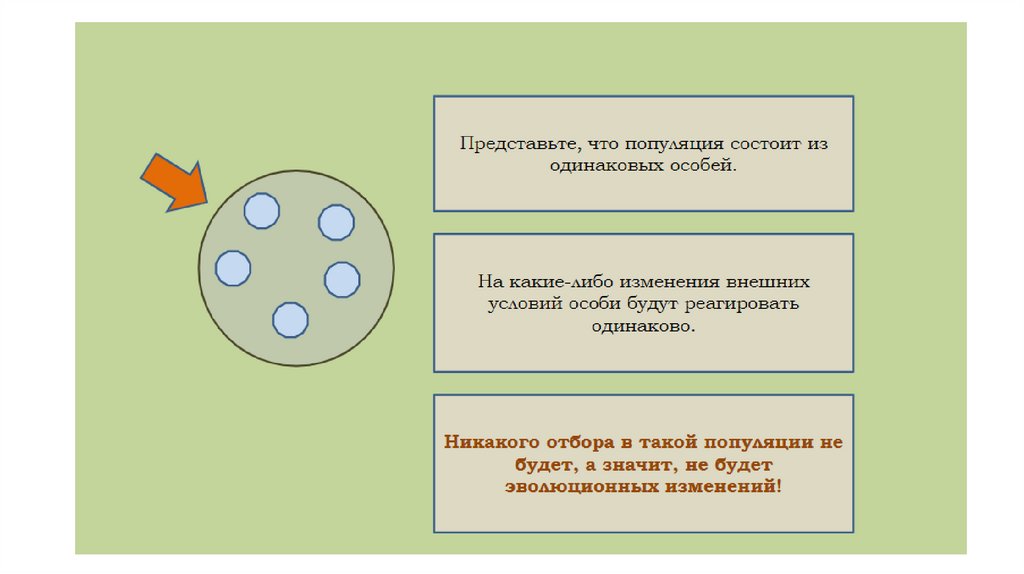 Представьте, что популяция состоит из одинаковых особей.

На какие-либо изменения внешних условий особи будут реагировать одинаково.

Никакого отбора в такой популяции не будет, а значит, не будет эволюционных изменений!